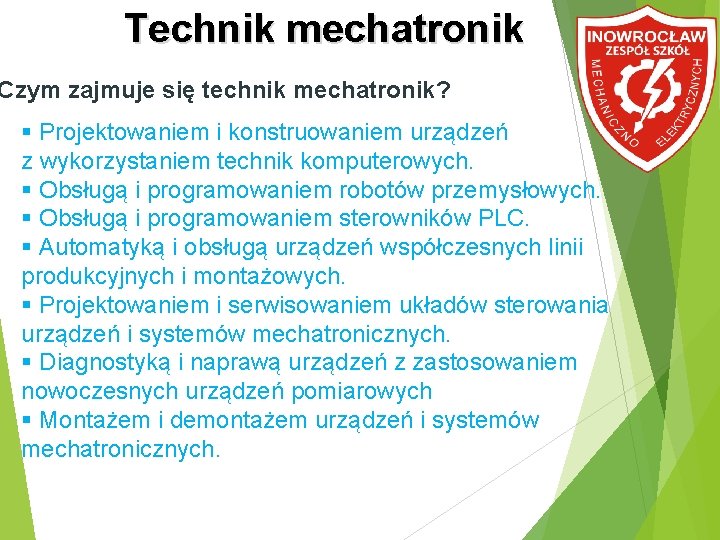 Technik mechatronik

INOWROCŁAW
ZESPÓŁ SZKÓŁ
MECHANICZNO ELEKTRYCZNYCH

Czym zajmuje się technik mechatronik?

▪ Projektowaniem i konstruowaniem urządzeń z wykorzystaniem technik komputerowych.
▪ Obsługą i programowaniem robotów przemysłowych.
▪ Obsługą i programowaniem sterowników PLC.
▪ Automatyką i obsługą urządzeń współczesnych linii produkcyjnych i montażowych.
▪ Projektowaniem i serwisowaniem układów sterowania urządzeń i systemów mechatronicznych.
▪ Diagnostyką i naprawą urządzeń z zastosowaniem nowoczesnych urządzeń pomiarowych
▪ Montażem i demontażem urządzeń i systemów mechatronicznych.